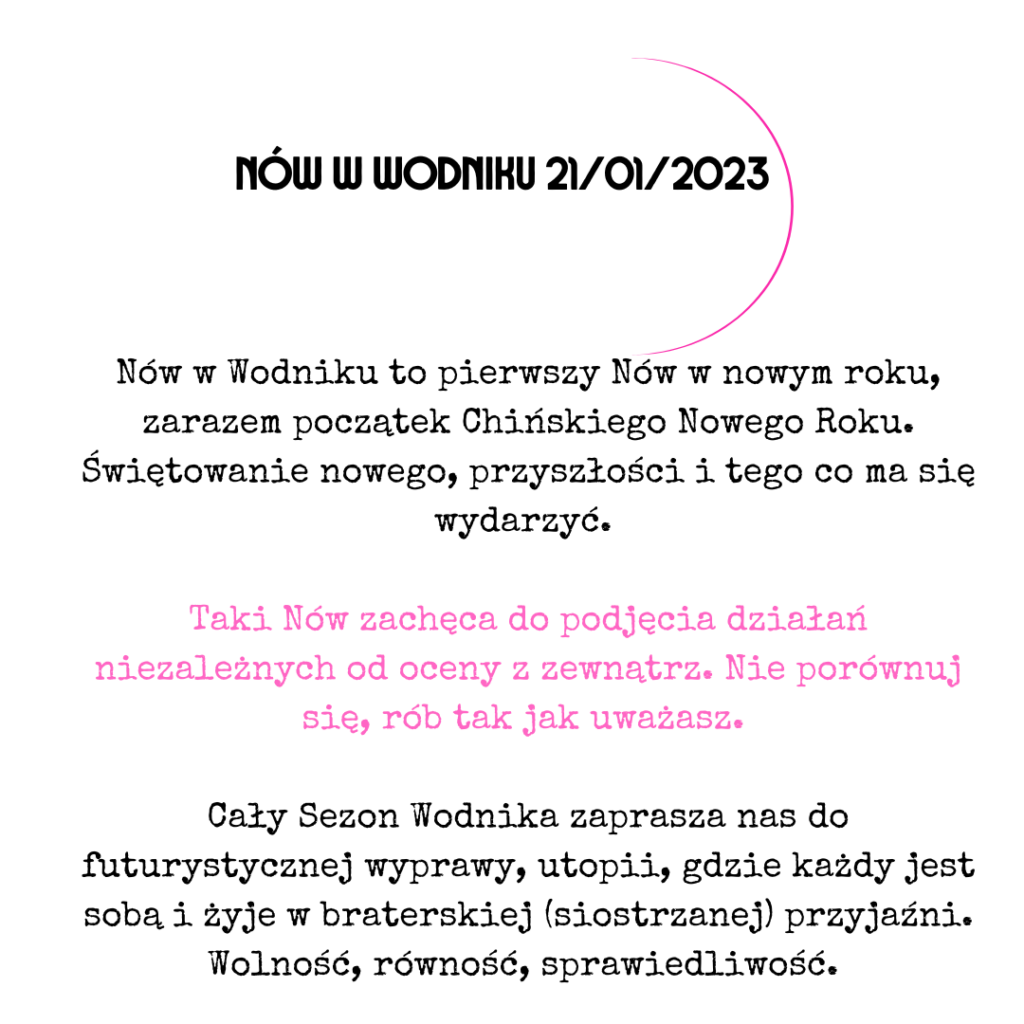 NÓW W WODNIKU 21/01/2023

Nów w Wodniku to pierwszy Nów w nowym roku, zarazem początek Chińskiego Nowego Roku. Świętowanie nowego, przyszłości i tego co ma się wydarzyć.

Taki Nów zachęca do podjęcia działań niezależnych od oceny z zewnątrz. Nie porównuj się, rób tak jak uważasz.

Cały Sezon Wodnika zaprasza nas do futurystycznej wyprawy, utopii, gdzie każdy jest sobą i żyje w braterskiej (siostrzanej) przyjaźni. Wolność, równość, sprawiedliwość.